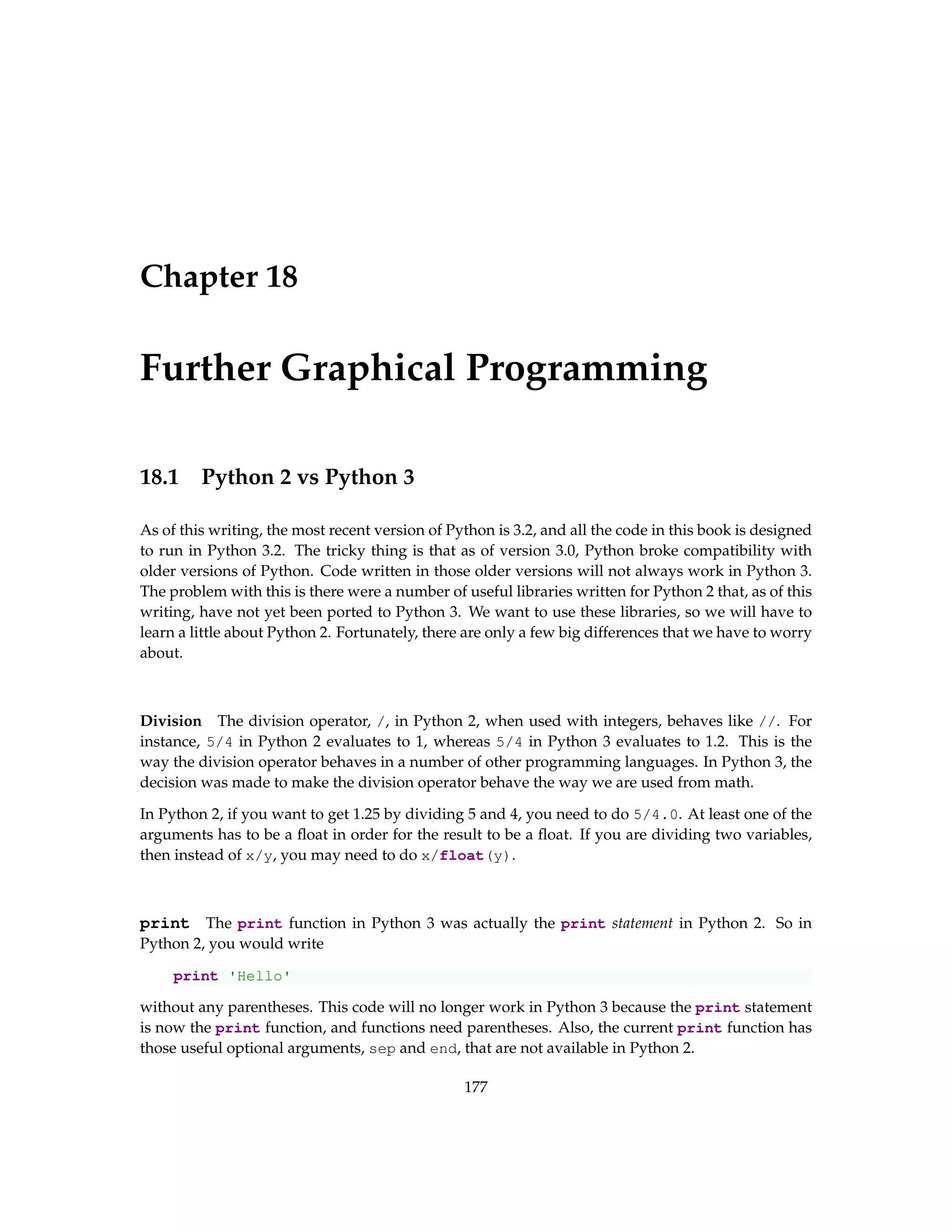 Chapter 18

Further Graphical Programming

18.1 Python 2 vs Python 3

As of this writing, the most recent version of Python is 3.2, and all the code in this book is designed to run in Python 3.2. The tricky thing is that as of version 3.0, Python broke compatibility with older versions of Python. Code written in those older versions will not always work in Python 3. The problem with this is there were a number of useful libraries written for Python 2 that, as of this writing, have not yet been ported to Python 3. We want to use these libraries, so we will have to learn a little about Python 2. Fortunately, there are only a few big differences that we have to worry about.

Division The division operator, /, in Python 2, when used with integers, behaves like //. For instance, 5/4 in Python 2 evaluates to 1, whereas 5/4 in Python 3 evaluates to 1.2. This is the way the division operator behaves in a number of other programming languages. In Python 3, the decision was made to make the division operator behave the way we are used from math.

In Python 2, if you want to get 1.25 by dividing 5 and 4, you need to do 5/4.0. At least one of the arguments has to be a float in order for the result to be a float. If you are dividing two variables, then instead of x/y, you may need to do x/float(y).

print The print function in Python 3 was actually the print statement in Python 2. So in Python 2, you would write

print 'Hello'

without any parentheses. This code will no longer work in Python 3 because the print statement is now the print function, and functions need parentheses. Also, the current print function has those useful optional arguments, sep and end, that are not available in Python 2.

177